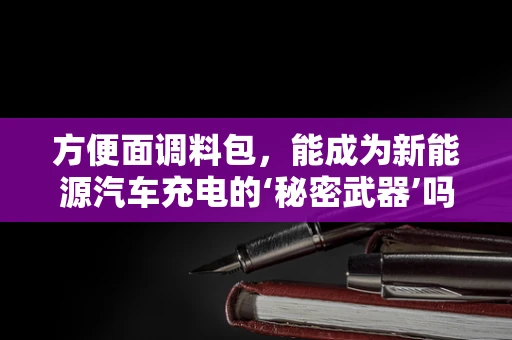 方便面调料包，能成为新能源汽车充电的‘秘密武器’吗